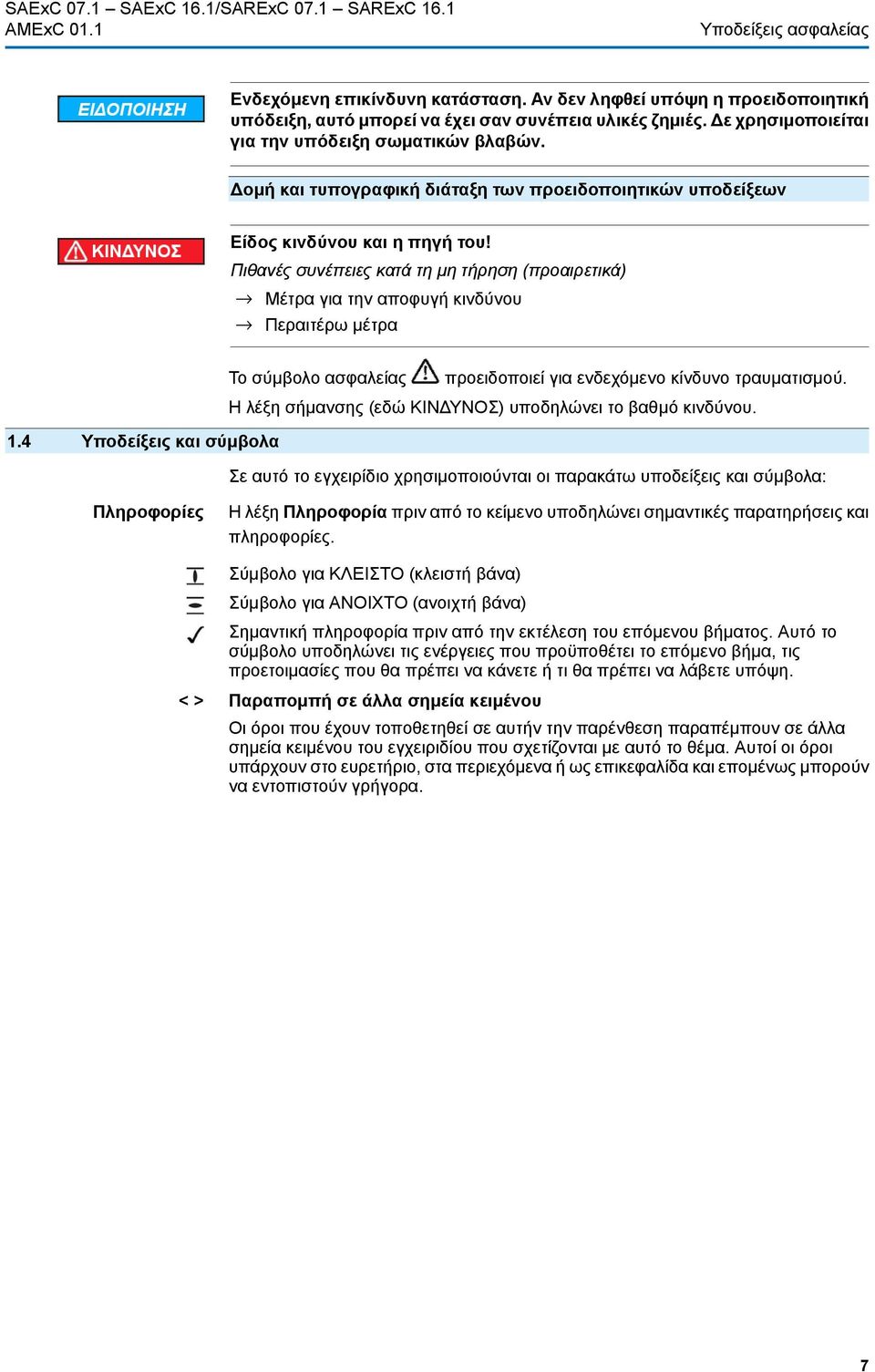 SAExC 07.1 – SAExC 16.1/SARExC 07.1 – SARExC 16.1
AMExC 01.1

Υποδείξεις ασφαλείας

ΕΙΔΟΠΟΙΗΣΗ

Ενδεχόμενη επικίνδυνη κατάσταση. Αν δεν ληφθεί υπόψη η προειδοποιητική υπόδειξη, αυτό μπορεί να έχει σαν συνέπεια υλικές ζημιές. Δε χρησιμοποιείται για την υπόδειξη σωματικών βλαβών.

Δομή και τυπογραφική διάταξη των προειδοποιητικών υποδείξεων

ΚΙΝΔΥΝΟΣ

Είδος κινδύνου και η πηγή του!

Πιθανές συνέπειες κατά τη μη τήρηση (προαιρετικά)

→ Μέτρα για την αποφυγή κινδύνου

→ Περαιτέρω μέτρα

Το σύμβολο ασφαλείας προειδοποιεί για ενδεχόμενο κίνδυνο τραυματισμού.

Η λέξη σήμανσης (εδώ ΚΙΝΔΥΝΟΣ) υποδηλώνει το βαθμό κινδύνου.

1.4 Υποδείξεις και σύμβολα

Σε αυτό το εγχειρίδιο χρησιμοποιούνται οι παρακάτω υποδείξεις και σύμβολα:

Πληροφορίες

Η λέξη Πληροφορία πριν από το κείμενο υποδηλώνει σημαντικές παρατηρήσεις και πληροφορίες.

Σύμβολο για ΚΛΕΙΣΤΟ (κλειστή βάνα)

Σύμβολο για ΑΝΟΙΧΤΟ (ανοιχτή βάνα)

Σημαντική πληροφορία πριν από την εκτέλεση του επόμενου βήματος. Αυτό το σύμβολο υποδηλώνει τις ενέργειες που προϋποθέτει το επόμενο βήμα, τις προετοιμασίες που θα πρέπει να κάνετε ή τι θα πρέπει να λάβετε υπόψη.

< > Παραπομπή σε άλλα σημεία κειμένου

Οι όροι που έχουν τοποθετηθεί σε αυτήν την παρένθεση παραπέμπουν σε άλλα σημεία κειμένου του εγχειριδίου που σχετίζονται με αυτό το θέμα. Αυτοί οι όροι υπάρχουν στο ευρετήριο, στα περιεχόμενα ή ως επικεφαλίδα και επομένως μπορούν να εντοπιστούν γρήγορα.

7